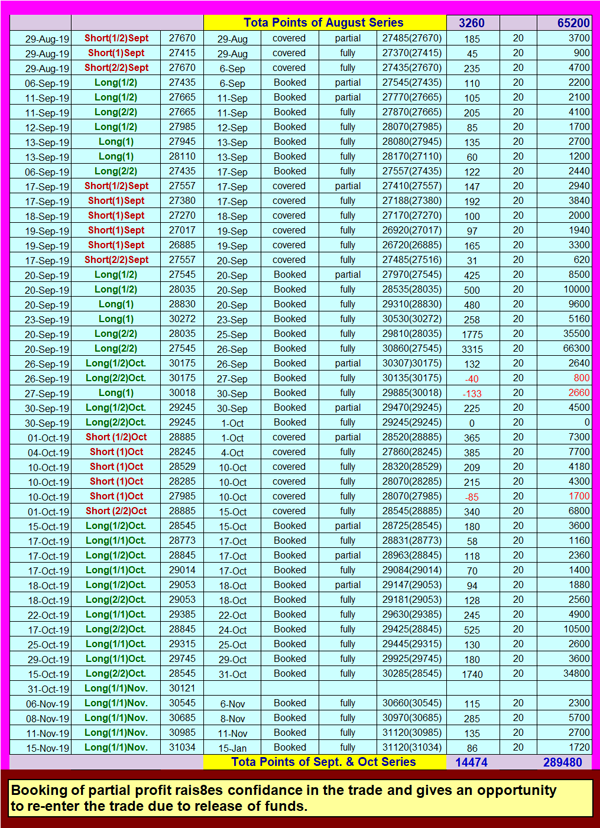 | | | | Tota Points of August Series | | | | 3260 | | 65200 |
|---|---|---|---|---|---|---|---|---|---|
| 29-Aug-19 | Short(1/2)Sept | 27670 | 29-Aug | covered | partial | 27485(27670) | 185 | 20 | 3700 |
| 29-Aug-19 | Short(1)Sept | 27415 | 29-Aug | covered | fully | 27370(27415) | 45 | 20 | 900 |
| 29-Aug-19 | Short(2/2)Sept | 27670 | 6-Sep | covered | fully | 27435(27670) | 235 | 20 | 4700 |
| 06-Sep-19 | Long(1/2) | 27435 | 6-Sep | Booked | partial | 27545(27435) | 110 | 20 | 2200 |
| 11-Sep-19 | Long(1/2) | 27665 | 11-Sep | Booked | partial | 27770(27665) | 105 | 20 | 2100 |
| 11-Sep-19 | Long(2/2) | 27665 | 11-Sep | Booked | fully | 27870(27665) | 205 | 20 | 4100 |
| 12-Sep-19 | Long(1/2) | 27985 | 12-Sep | Booked | fully | 28070(27985) | 85 | 20 | 1700 |
| 13-Sep-19 | Long(1) | 27945 | 13-Sep | Booked | fully | 28080(27945) | 135 | 20 | 2700 |
| 13-Sep-19 | Long(1) | 28110 | 13-Sep | Booked | fully | 28170(27110) | 60 | 20 | 1200 |
| 06-Sep-19 | Long(2/2) | 27435 | 17-Sep | Booked | fully | 27557(27435) | 122 | 20 | 2440 |
| 17-Sep-19 | Short(1/2)Sept | 27557 | 17-Sep | covered | partial | 27410(27557) | 147 | 20 | 2940 |
| 17-Sep-19 | Short(1)Sept | 27380 | 17-Sep | covered | fully | 27188(27380) | 192 | 20 | 3840 |
| 18-Sep-19 | Short(1)Sept | 27270 | 18-Sep | covered | fully | 27170(27270) | 100 | 20 | 2000 |
| 19-Sep-19 | Short(1)Sept | 27017 | 19-Sep | covered | fully | 26920(27017) | 97 | 20 | 1940 |
| 19-Sep-19 | Short(1)Sept | 26885 | 19-Sep | covered | fully | 26720(26885) | 165 | 20 | 3300 |
| 17-Sep-19 | Short(2/2)Sept | 27557 | 20-Sep | covered | fully | 27485(27516) | 31 | 20 | 620 |
| 20-Sep-19 | Long(1/2) | 27545 | 20-Sep | Booked | partial | 27970(27545) | 425 | 20 | 8500 |
| 20-Sep-19 | Long(1/2) | 28035 | 20-Sep | Booked | fully | 28535(28035) | 500 | 20 | 10000 |
| 20-Sep-19 | Long(1) | 28830 | 20-Sep | Booked | fully | 29310(28830) | 480 | 20 | 9600 |
| 23-Sep-19 | Long(1) | 30272 | 23-Sep | Booked | fully | 30530(30272) | 258 | 20 | 5160 |
| 20-Sep-19 | Long(2/2) | 28035 | 25-Sep | Booked | fully | 29810(28035) | 1775 | 20 | 35500 |
| 20-Sep-19 | Long(2/2) | 27545 | 26-Sep | Booked | fully | 30860(27545) | 3315 | 20 | 66300 |
| 26-Sep-19 | Long(1/2)Oct. | 30175 | 26-Sep | Booked | partial | 30307)30175) | 132 | 20 | 2640 |
| 26-Sep-19 | Long(2/2)Oct. | 30175 | 27-Sep | Booked | fully | 30135(30175) | -40 | 20 | 800 |
| 27-Sep-19 | Long(1) | 30018 | 30-Sep | Booked | fully | 29885(30018) | -133 | 20 | 2660 |
| 30-Sep-19 | Long(1/2)Oct. | 29245 | 30-Sep | Booked | partial | 29470(29245) | 225 | 20 | 4500 |
| 30-Sep-19 | Long(2/2)Oct. | 29245 | 1-Oct | Booked | fully | 29245(29245) | 0 | 20 | 0 |
| 01-Oct-19 | Short (1/2)Oct | 28885 | 1-Oct | covered | partial | 28520(28885) | 365 | 20 | 7300 |
| 04-Oct-19 | Short (1)Oct | 28245 | 4-Oct | covered | fully | 27860(28245) | 385 | 20 | 7700 |
| 10-Oct-19 | Short (1)Oct | 28529 | 10-Oct | covered | fully | 28320(28529) | 209 | 20 | 4180 |
| 10-Oct-19 | Short (1)Oct | 28285 | 10-Oct | covered | fully | 28070(28285) | 215 | 20 | 4300 |
| 10-Oct-19 | Short (1)Oct | 27985 | 10-Oct | covered | fully | 28070(27985) | -85 | 20 | 1700 |
| 01-Oct-19 | Short (2/2)Oct | 28885 | 15-Oct | covered | fully | 28545(28885) | 340 | 20 | 6800 |
| 15-Oct-19 | Long(1/2)Oct. | 28545 | 15-Oct | Booked | partial | 28725(28545) | 180 | 20 | 3600 |
| 17-Oct-19 | Long(1/1)Oct. | 28773 | 17-Oct | Booked | fully | 28831(28773) | 58 | 20 | 1160 |
| 17-Oct-19 | Long(1/2)Oct. | 28845 | 17-Oct | Booked | partial | 28963(28845) | 118 | 20 | 2360 |
| 17-Oct-19 | Long(1/1)Oct. | 29014 | 17-Oct | Booked | fully | 29084(29014) | 70 | 20 | 1400 |
| 18-Oct-19 | Long(1/2)Oct. | 29053 | 18-Oct | Booked | partial | 29147(29053) | 94 | 20 | 1880 |
| 18-Oct-19 | Long(2/2)Oct. | 29053 | 18-Oct | Booked | fully | 29181(29053) | 128 | 20 | 2560 |
| 22-Oct-19 | Long(1/1)Oct. | 29385 | 22-Oct | Booked | fully | 29630(29385) | 245 | 20 | 4900 |
| 17-Oct-19 | Long(2/2)Oct. | 28845 | 24-Oct | Booked | fully | 29425(28845) | 525 | 20 | 10500 |
| 25-Oct-19 | Long(1/1)Oct. | 29315 | 25-Oct | Booked | fully | 29445(29315) | 130 | 20 | 2600 |
| 29-Oct-19 | Long(1/1)Oct. | 29745 | 29-Oct | Booked | fully | 29925(29745) | 180 | 20 | 3600 |
| 15-Oct-19 | Long(2/2)Oct. | 28545 | 31-Oct | Booked | fully | 30285(28545) | 1740 | 20 | 34800 |
| 31-Oct-19 | Long(1/1)Nov. | 30121 | | | | | | | |
| 06-Nov-19 | Long(1/1)Nov. | 30545 | 6-Nov | Booked | fully | 30660(30545) | 115 | 20 | 2300 |
| 08-Nov-19 | Long(1/1)Nov. | 30685 | 8-Nov | Booked | fully | 30970(30685) | 285 | 20 | 5700 |
| 11-Nov-19 | Long(1/1)Nov. | 30985 | 11-Nov | Booked | fully | 31120(30985) | 135 | 20 | 2700 |
| 15-Nov-19 | Long(1/1)Nov. | 31034 | 15-Jan | Booked | fully | 31120(31034) | 86 | 20 | 1720 |
| | | | Tota Points of Sept. & Oct Series | | | | 14474 | | 289480 |

Booking of partial profit rais8es confidance in the trade and gives an opportunity to re-enter the trade due to release of funds.